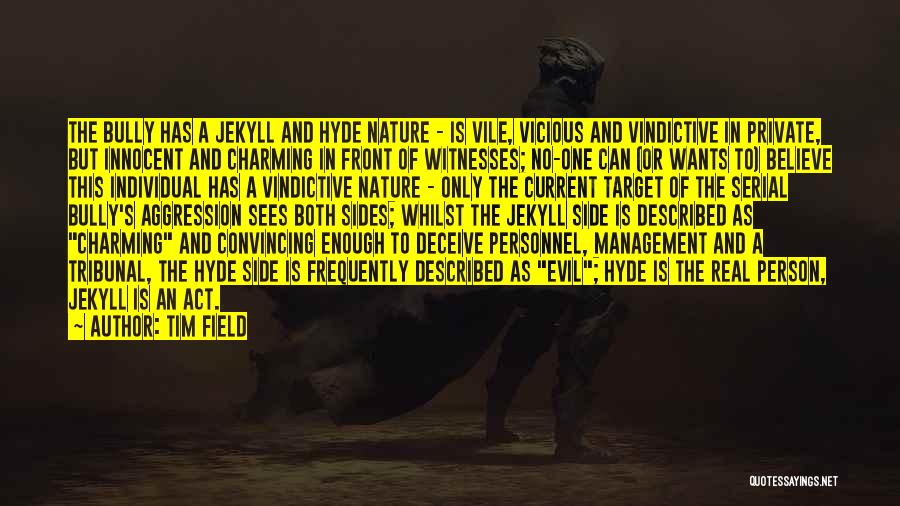 THE BULLY HAS A JEKYLL AND HYDE NATURE - IS VILE, VICIOUS AND VINDICTIVE IN PRIVATE, BUT INNOCENT AND CHARMING IN FRONT OF WITNESSES; NO-ONE CAN (OR WANTS TO) BELIEVE THIS INDIVIDUAL HAS A VINDICTIVE NATURE - ONLY THE CURRENT TARGET OF THE SERIAL BULLY'S AGGRESSION SEES BOTH SIDES; WHILST THE JEKYLL SIDE IS DESCRIBED AS "CHARMING" AND CONVINCING ENOUGH TO DECEIVE PERSONNEL, MANAGEMENT AND A TRIBUNAL, THE HYDE SIDE IS FREQUENTLY DESCRIBED AS "EVIL"; HYDE IS THE REAL PERSON, JEKYLL IS AN ACT.

~ AUTHOR: TIM FIELD

QUOTESSAYINGS.NET